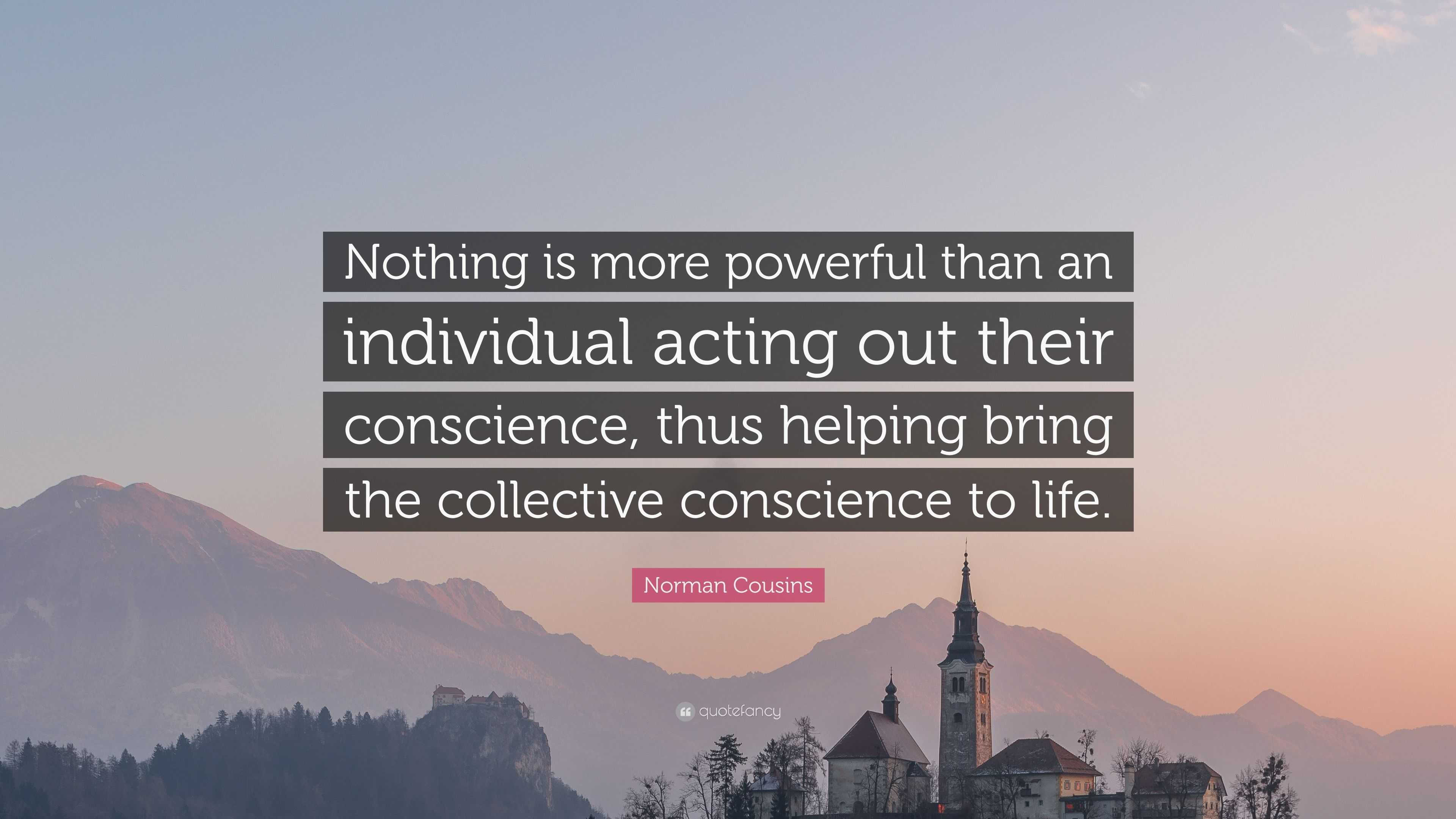 Nothing is more powerful than an individual acting out their conscience, thus helping bring the collective conscience to life.

Norman Cousins

quotefancy